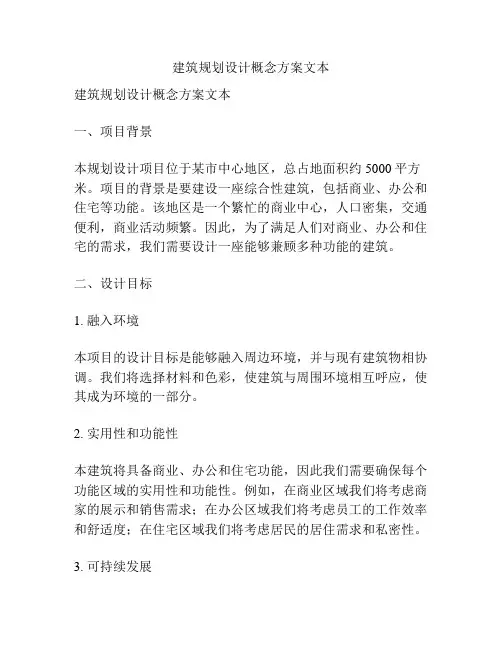 建筑规划设计概念方案文本

建筑规划设计概念方案文本

一、项目背景

本规划设计项目位于某市中心地区，总占地面积约 5000 平方米。项目的背景是要建设一座综合性建筑，包括商业、办公和住宅等功能。该地区是一个繁忙的商业中心，人口密集，交通便利，商业活动频繁。因此，为了满足人们对商业、办公和住宅的需求，我们需要设计一座能够兼顾多种功能的建筑。

二、设计目标

1. 融入环境

本项目的设计目标是能够融入周边环境，并与现有建筑物相协调。我们将选择材料和色彩，使建筑与周围环境相互呼应，使其成为环境的一部分。

2. 实用性和功能性

本建筑将具备商业、办公和住宅功能，因此我们需要确保每个功能区域的实用性和功能性。例如，在商业区域我们将考虑商家的展示和销售需求；在办公区域我们将考虑员工的工作效率和舒适度；在住宅区域我们将考虑居民的居住需求和私密性。

3. 可持续发展